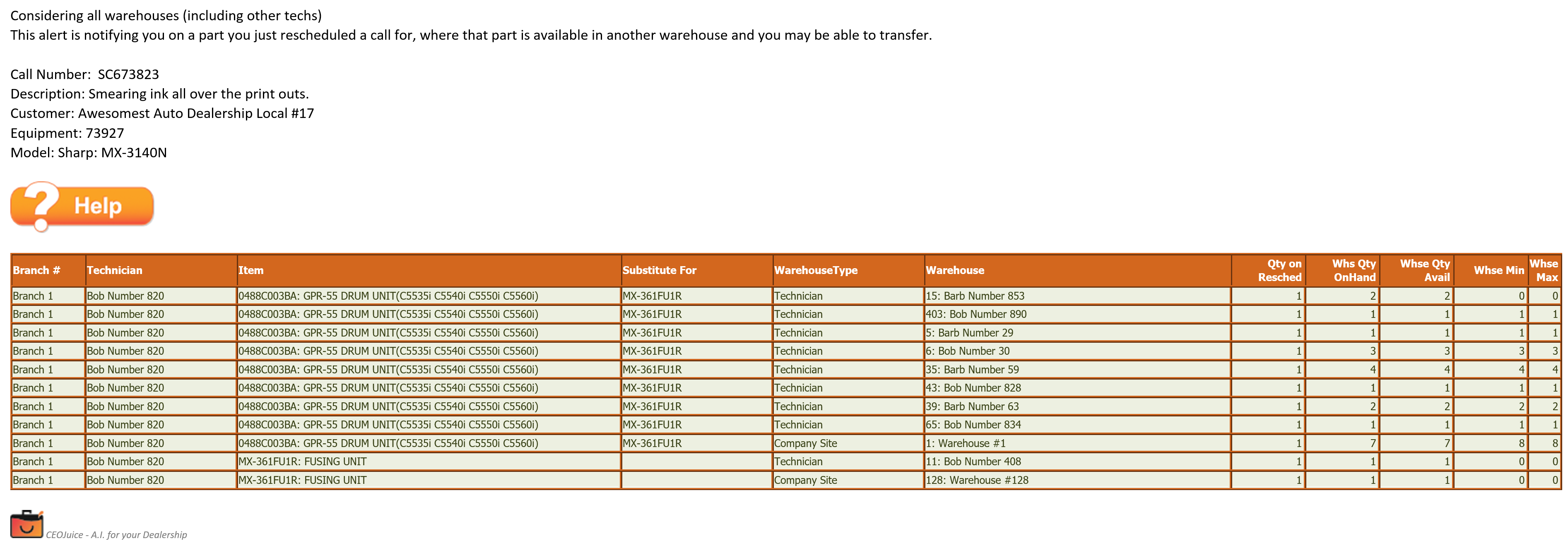 Considering all warehouses (including other techs)
This alert is notifying you on a part you just rescheduled a call for, where that part is available in another warehouse and you may be able to transfer.

Call Number: SC673823
Description: Smearing ink all over the print outs.
Customer: Awesomest Auto Dealership Local #17
Equipment: 73927
Model: Sharp: MX-3140N

Help

| Branch # | Technician | Item | Substitute For | WarehouseType | Warehouse | Qty on Resched | Whs Qty OnHand | Whse Qty Avail | Whse Min | Whse Max |
|---|---|---|---|---|---|---|---|---|---|---|
| Branch 1 | Bob Number 820 | 0488C003BA: GPR-55 DRUM UNIT(C5535i C5540i C5550i C5560i) | MX-361FU1R | Technician | 15: Barb Number 853 | 1 | 2 | 2 | 0 | 0 |
| Branch 1 | Bob Number 820 | 0488C003BA: GPR-55 DRUM UNIT(C5535i C5540i C5550i C5560i) | MX-361FU1R | Technician | 403: Bob Number 890 | 1 | 1 | 1 | 1 | 1 |
| Branch 1 | Bob Number 820 | 0488C003BA: GPR-55 DRUM UNIT(C5535i C5540i C5550i C5560i) | MX-361FU1R | Technician | 5: Barb Number 29 | 1 | 1 | 1 | 1 | 1 |
| Branch 1 | Bob Number 820 | 0488C003BA: GPR-55 DRUM UNIT(C5535i C5540i C5550i C5560i) | MX-361FU1R | Technician | 6: Bob Number 30 | 1 | 3 | 3 | 3 | 3 |
| Branch 1 | Bob Number 820 | 0488C003BA: GPR-55 DRUM UNIT(C5535i C5540i C5550i C5560i) | MX-361FU1R | Technician | 35: Barb Number 59 | 1 | 4 | 4 | 4 | 4 |
| Branch 1 | Bob Number 820 | 0488C003BA: GPR-55 DRUM UNIT(C5535i C5540i C5550i C5560i) | MX-361FU1R | Technician | 43: Bob Number 828 | 1 | 1 | 1 | 1 | 1 |
| Branch 1 | Bob Number 820 | 0488C003BA: GPR-55 DRUM UNIT(C5535i C5540i C5550i C5560i) | MX-361FU1R | Technician | 39: Barb Number 63 | 1 | 2 | 2 | 2 | 2 |
| Branch 1 | Bob Number 820 | 0488C003BA: GPR-55 DRUM UNIT(C5535i C5540i C5550i C5560i) | MX-361FU1R | Technician | 65: Bob Number 834 | 1 | 1 | 1 | 1 | 1 |
| Branch 1 | Bob Number 820 | 0488C003BA: GPR-55 DRUM UNIT(C5535i C5540i C5550i C5560i) | MX-361FU1R | Company Site | 1: Warehouse #1 | 1 | 7 | 7 | 8 | 8 |
| Branch 1 | Bob Number 820 | MX-361FU1R: FUSING UNIT | | Technician | 11: Bob Number 408 | 1 | 1 | 1 | 0 | 0 |
| Branch 1 | Bob Number 820 | MX-361FU1R: FUSING UNIT | | Company Site | 128: Warehouse #128 | 1 | 1 | 1 | 0 | 0 |

CEOJuice - A.I. for your Dealership